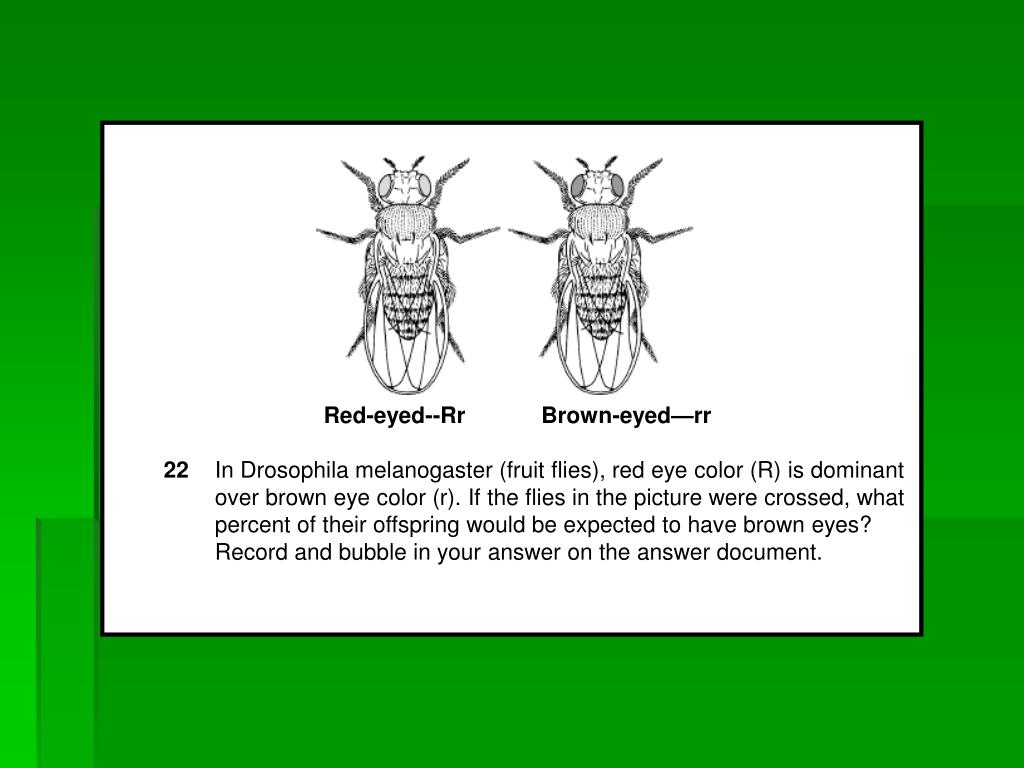 Red-eyed--Rr    Brown-eyed—rr

22 In Drosophila melanogaster (fruit flies), red eye color (R) is dominant over brown eye color (r). If the flies in the picture were crossed, what percent of their offspring would be expected to have brown eyes? Record and bubble in your answer on the answer document.